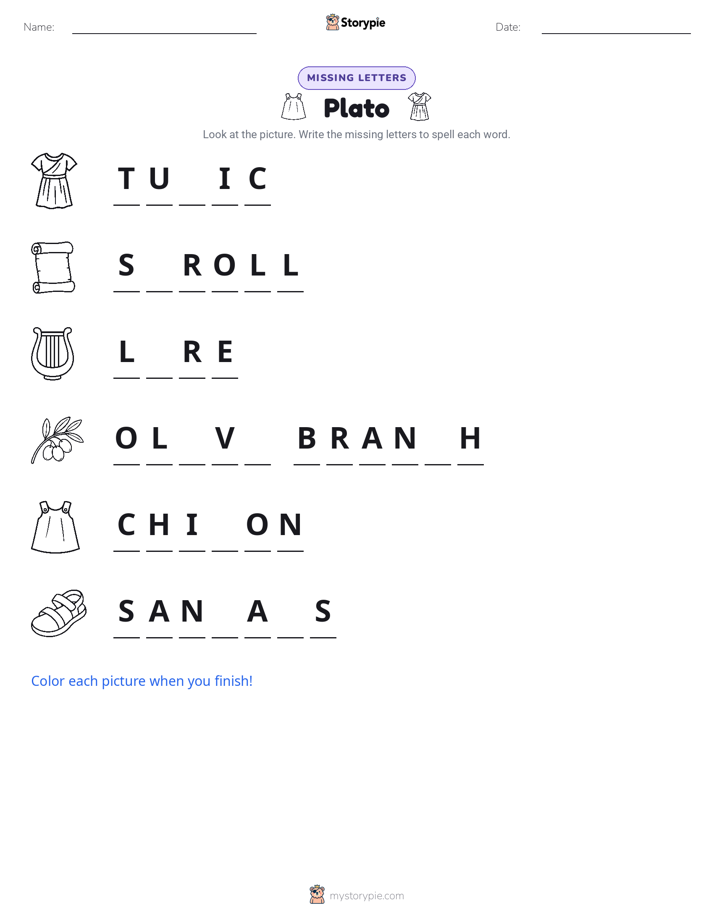 Name: ____ Storypie Date: ____

MISSING LETTERS

Plato

Look at the picture. Write the missing letters to spell each word.

T U ____ I C

S ____ R O L L

L ____ R E

O L ____ V ____ B R A N ____ H

C H I ____ O N

S A N ____ A ____ S

Color each picture when you finish!

mystorypie.com